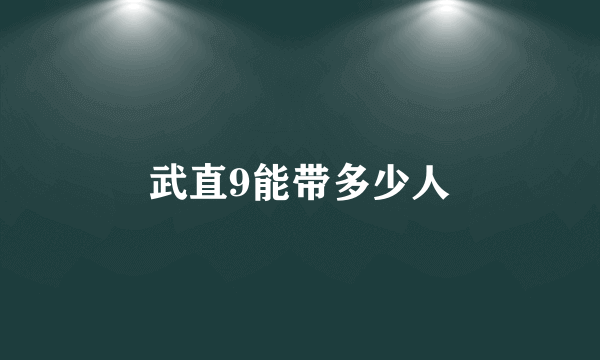 武直9能带多少人